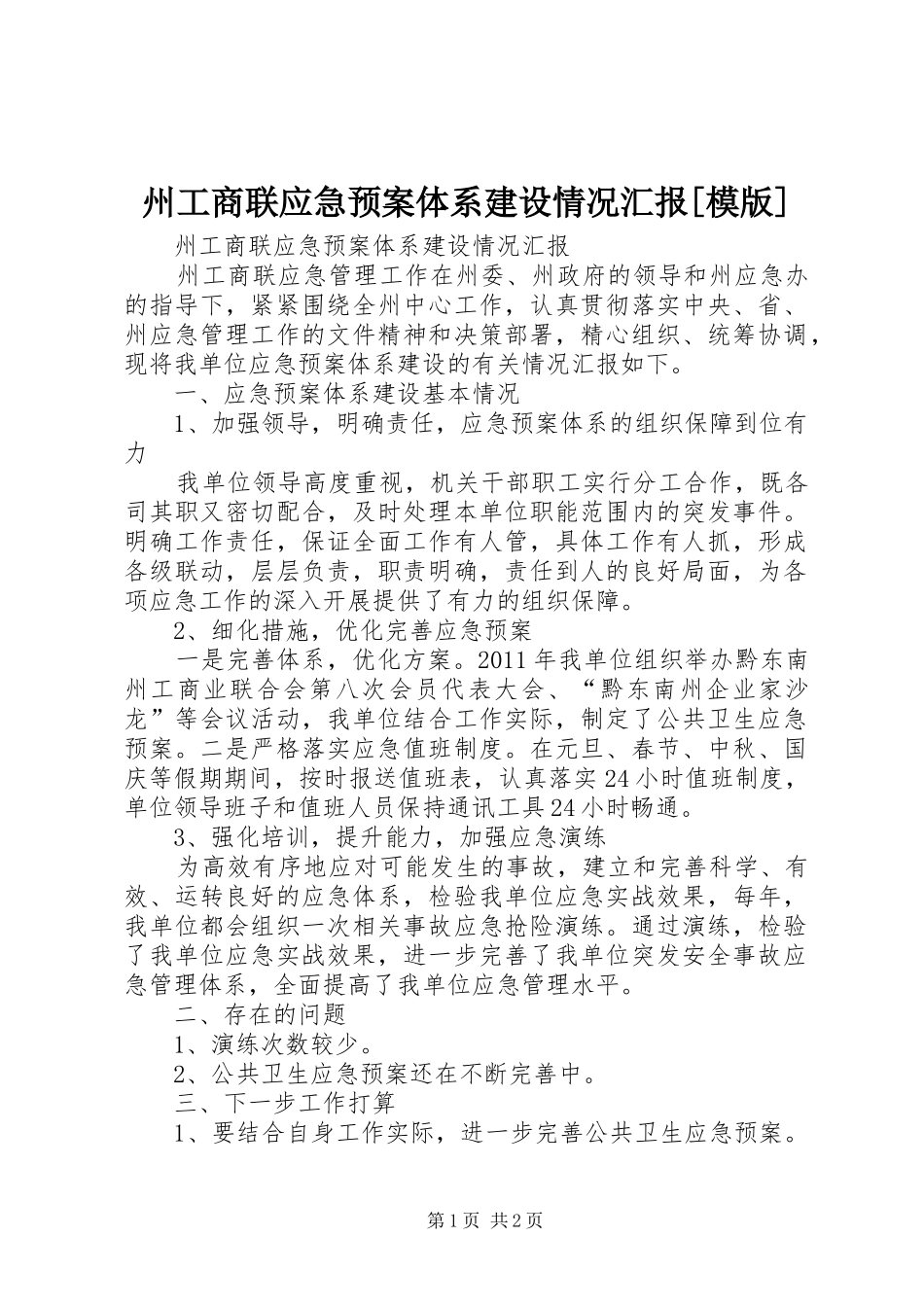 州工商联应急预案体系建设情况汇报[模版]

州工商联应急预案体系建设情况汇报

州工商联应急管理工作在州委、州政府的领导和州应急办的指导下，紧紧围绕全州中心工作，认真贯彻落实中央、省、州应急管理工作的文件精神和决策部署，精心组织、统筹协调，现将我单位应急预案体系建设的有关情况汇报如下。

一、应急预案体系建设基本情况

1、加强领导，明确责任，应急预案体系的组织保障到位有力

我单位领导高度重视，机关干部职工实行分工合作，既各司其职又密切配合，及时处理本单位职能范围内的突发事件。明确工作责任，保证全面工作有人管，具体工作有人抓，形成各级联动，层层负责，职责明确，责任到人的良好局面，为各项应急工作的深入开展提供了有力的组织保障。

2、细化措施，优化完善应急预案

一是完善体系，优化方案。2011年我单位组织举办黔东南州工商业联合会第八次会员代表大会、“黔东南州企业家沙龙”等会议活动，我单位结合工作实际，制定了公共卫生应急预案。二是严格落实应急值班制度。在元旦、春节、中秋、国庆等假期期间，按时报送值班表，认真落实24小时值班制度，单位领导班子和值班人员保持通讯工具24小时畅通。

3、强化培训，提升能力，加强应急演练

为高效有序地应对可能发生的事故，建立和完善科学、有效、运转良好的应急体系，检验我单位应急实战效果，每年，我单位都会组织一次相关事故应急抢险演练。通过演练，检验了我单位应急实战效果，进一步完善了我单位突发安全事故应急管理体系，全面提高了我单位应急管理水平。

二、存在的问题

1、演练次数较少。

2、公共卫生应急预案还在不断完善中。

三、下一步工作打算

1、要结合自身工作实际，进一步完善公共卫生应急预案。

第1页 共2页